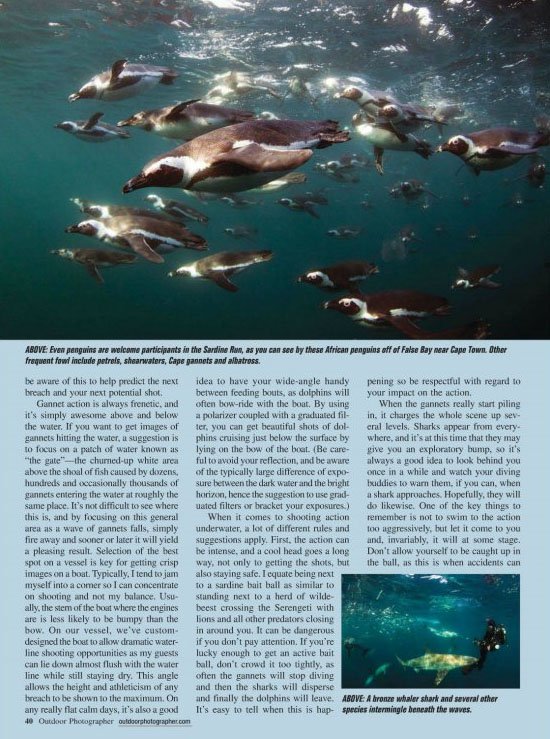 ABOVE: Even penguins are welcome participants in the Sardine Run, as you can see by these African penguins off of False Bay near Cape Town. Other frequent fowl include petrels, shearwaters, Cape gannets and albatross.

be aware of this to help predict the next breach and your next potential shot.

Gannet action is always frenetic, and it's simply awesome above and below the water. If you want to get images of gannets hitting the water, a suggestion is to focus on a patch of water known as "the gate"—the churned-up white area above the shoal of fish caused by dozens, hundreds and occasionally thousands of gannets entering the water at roughly the same place. It's not difficult to see where this is, and by focusing on this general area as a wave of gannets falls, simply fire away and sooner or later it will yield a pleasing result. Selection of the best spot on a vessel is key for getting crisp images on a boat. Typically, I tend to jam myself into a corner so I can concentrate on shooting and not my balance. Usually, the stern of the boat where the engines are is less likely to be bumpy than the bow. On our vessel, we've custom-designed the boat to allow dramatic waterline shooting opportunities as my guests can lie down almost flush with the water line while still staying dry. This angle allows the height and athleticism of any breach to be shown to the maximum. On any really flat calm days, it's also a good idea to have your wide-angle handy between feeding bouts, as dolphins will often bow-ride with the boat. By using a polarizer coupled with a graduated filter, you can get beautiful shots of dolphins cruising just below the surface by lying on the bow of the boat. (Be careful to avoid your reflection, and be aware of the typically large difference of exposure between the dark water and the bright horizon, hence the suggestion to use graduated filters or bracket your exposures.)

When it comes to shooting action underwater, a lot of different rules and suggestions apply. First, the action can be intense, and a cool head goes a long way, not only to getting the shots, but also staying safe. I equate being next to a sardine bait ball as similar to standing next to a herd of wildebeest crossing the Serengeti with lions and all other predators closing in around you. It can be dangerous if you don't pay attention. If you're lucky enough to get an active bait ball, don't crowd it too tightly, as often the gannets will stop diving and then the sharks will disperse and finally the dolphins will leave. It's easy to tell when this is happening so be respectful with regard to your impact on the action.

When the gannets really start piling in, it charges the whole scene up several levels. Sharks appear from everywhere, and it's at this time that they may give you an exploratory bump, so it's always a good idea to look behind you once in a while and watch your diving buddies to warn them, if you can, when a shark approaches. Hopefully, they will do likewise. One of the key things to remember is not to swim to the action too aggressively, but let it come to you and, invariably, it will at some stage. Don't allow yourself to be caught up in the ball, as this is when accidents can

ABOVE: A bronze whaler shark and several other species intermingle beneath the waves.

40 Outdoor Photographer outdoorphotographer.com